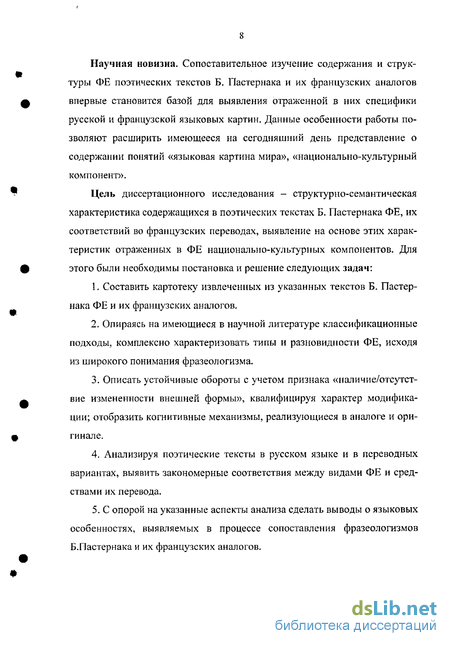 8

Научная новизна. Сопоставительное изучение содержания и структуры ФЕ поэтических текстов Б. Пастернака и их французских аналогов впервые становится базой для выявления отраженной в них специфики русской и французской языковых картин. Данные особенности работы позволяют расширить имеющееся на сегодняшний день представление о содержании понятий «языковая картина мира», «национально-культурный компонент».

Цель диссертационного исследования – структурно-семантическая характеристика содержащихся в поэтических текстах Б. Пастернака ФЕ, их соответствий во французских переводах, выявление на основе этих характеристик отраженных в ФЕ национально-культурных компонентов. Для этого были необходимы постановка и решение следующих задач:

1. Составить картотеку извлеченных из указанных текстов Б. Пастернака ФЕ и их французских аналогов.

2. Опираясь на имеющиеся в научной литературе классификационные подходы, комплексно характеризовать типы и разновидности ФЕ, исходя из широкого понимания фразеологизма.

3. Описать устойчивые обороты с учетом признака «наличие/отсутствие измененности внешней формы», квалифицируя характер модификации; отобразить когнитивные механизмы, реализующиеся в аналоге и оригинале.

4. Анализируя поэтические тексты в русском языке и в переводных вариантах, выявить закономерные соответствия между видами ФЕ и средствами их перевода.

5. С опорой на указанные аспекты анализа сделать выводы о языковых особенностях, выявляемых в процессе сопоставления фразеологизмов Б.Пастернака и их французских аналогов.

dsLib.net
библиотека диссертаций